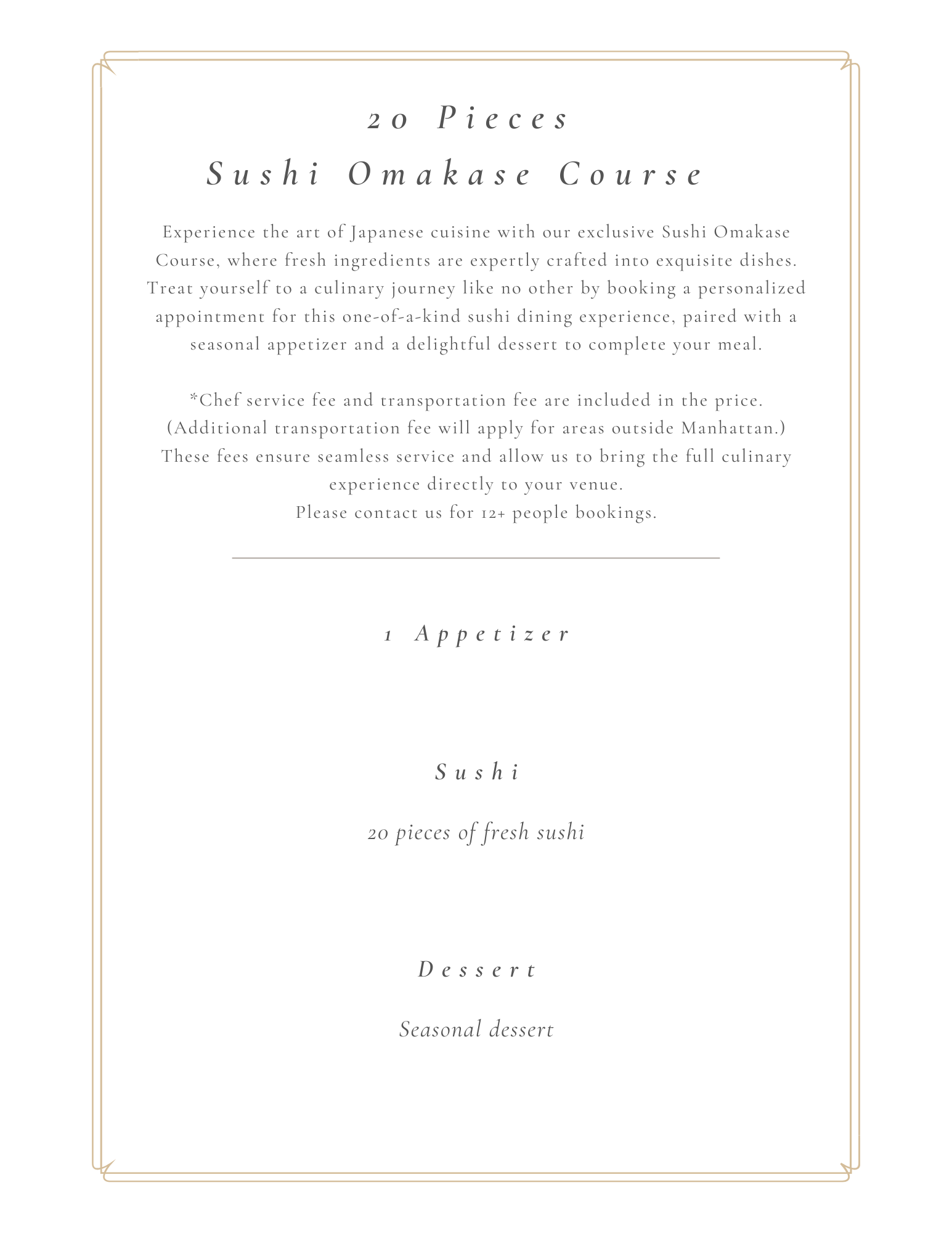 20 Pieces
Sushi Omakase Course

Experience the art of Japanese cuisine with our exclusive Sushi Omakase Course, where fresh ingredients are expertly crafted into exquisite dishes. Treat yourself to a culinary journey like no other by booking a personalized appointment for this one-of-a-kind sushi dining experience, paired with a seasonal appetizer and a delightful dessert to complete your meal.

*Chef service fee and transportation fee are included in the price. (Additional transportation fee will apply for areas outside Manhattan.) These fees ensure seamless service and allow us to bring the full culinary experience directly to your venue.
Please contact us for 12+ people bookings.

1 Appetizer

Sushi

20 pieces of fresh sushi

Dessert

Seasonal dessert